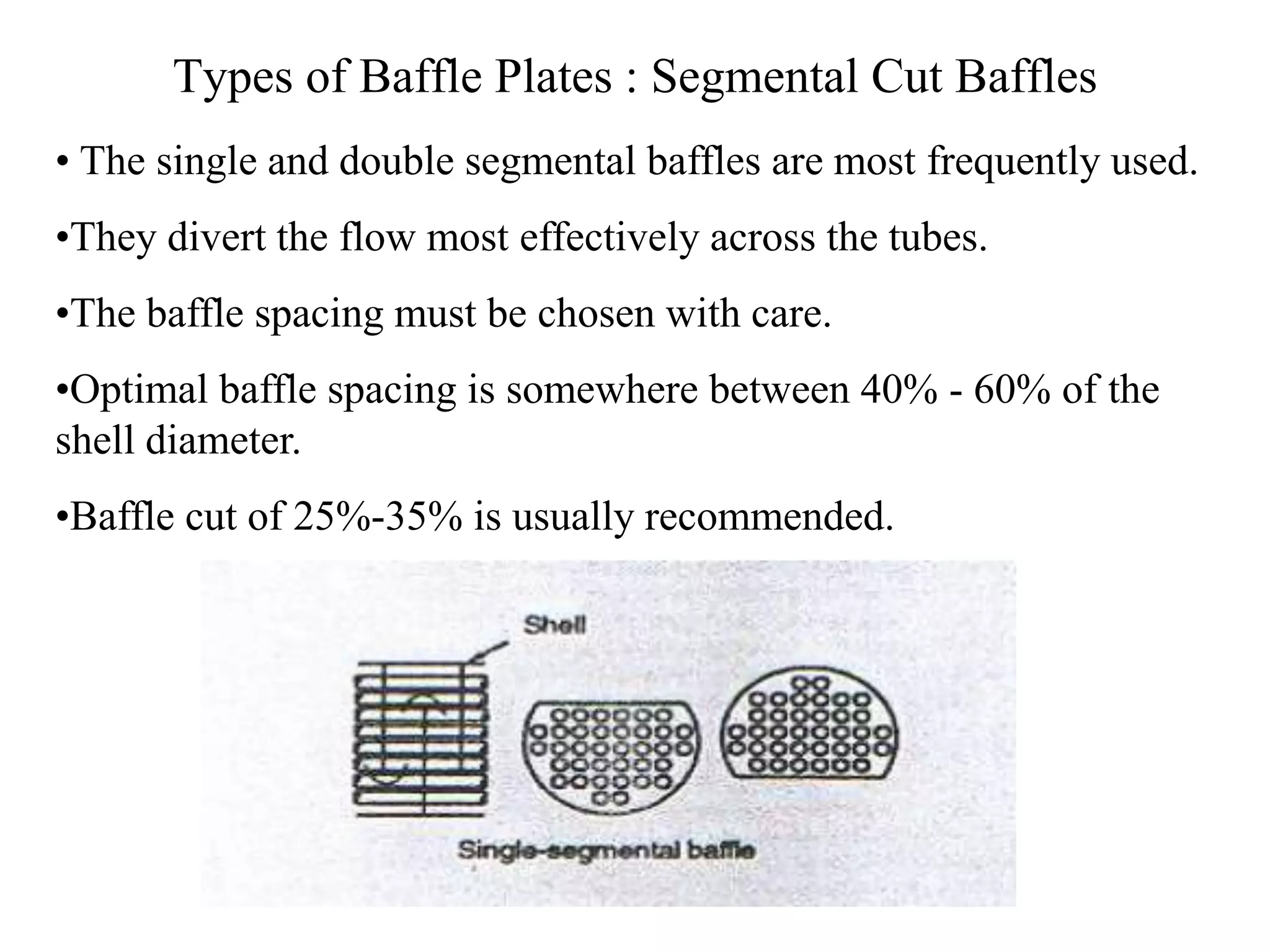 Types of Baffle Plates : Segmental Cut Baffles

• The single and double segmental baffles are most frequently used.

•They divert the flow most effectively across the tubes.

•The baffle spacing must be chosen with care.

•Optimal baffle spacing is somewhere between 40% - 60% of the shell diameter.

•Baffle cut of 25%-35% is usually recommended.

Shell

Single-segmental baffle